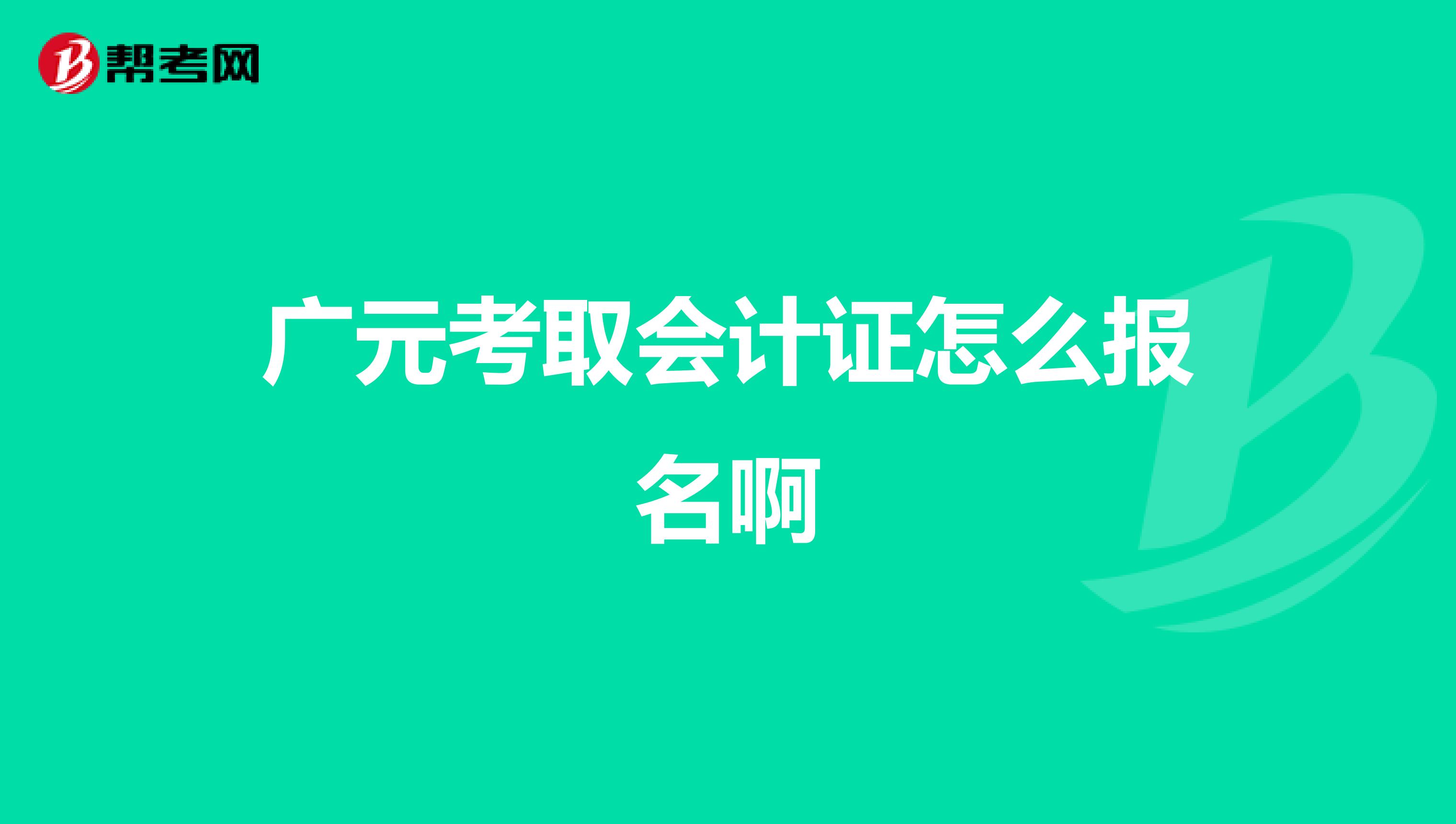 帮考网

广元考取会计证怎么报名啊